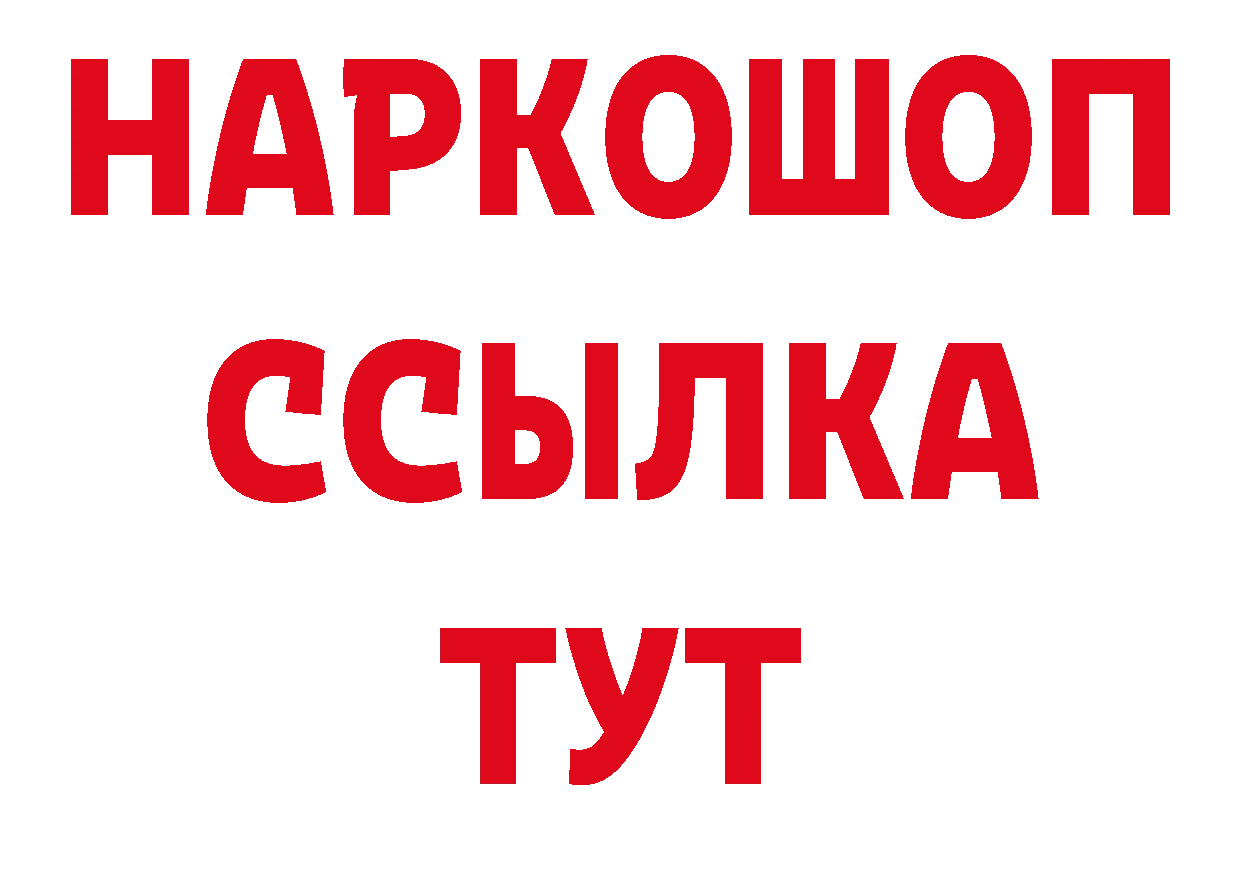 НАРКОШОП
ССЫЛКА
ТУТ